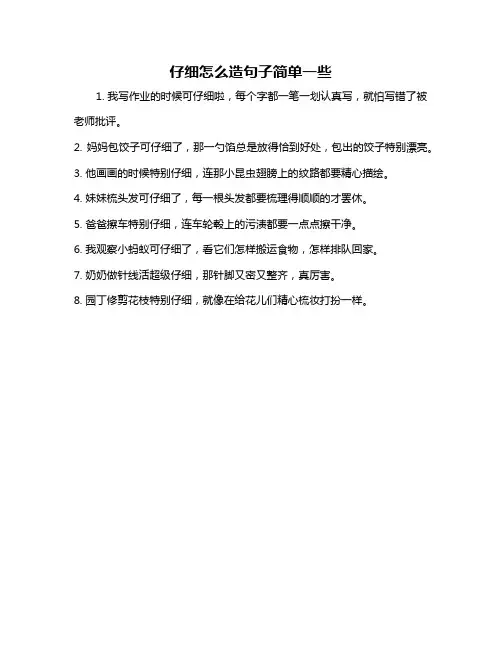 仔细怎么造句子简单一些

1. 我写作业的时候可仔细啦，每个字都一笔一划认真写，就怕写错了被老师批评。

2. 妈妈包饺子可仔细了，那一勺馅总是放得恰到好处，包出的饺子特别漂亮。

3. 他画画的时候特别仔细，连那小昆虫翅膀上的纹路都要精心描绘。

4. 妹妹梳头发可仔细了，每一根头发都要梳理得顺顺的才罢休。

5. 爸爸擦车特别仔细，连车轮毂上的污渍都要一点点擦干净。

6. 我观察小蚂蚁可仔细了，看它们怎样搬运食物，怎样排队回家。

7. 奶奶做针线活超级仔细，那针脚又密又整齐，真厉害。

8. 园丁修剪花枝特别仔细，就像在给花儿们精心梳妆打扮一样。